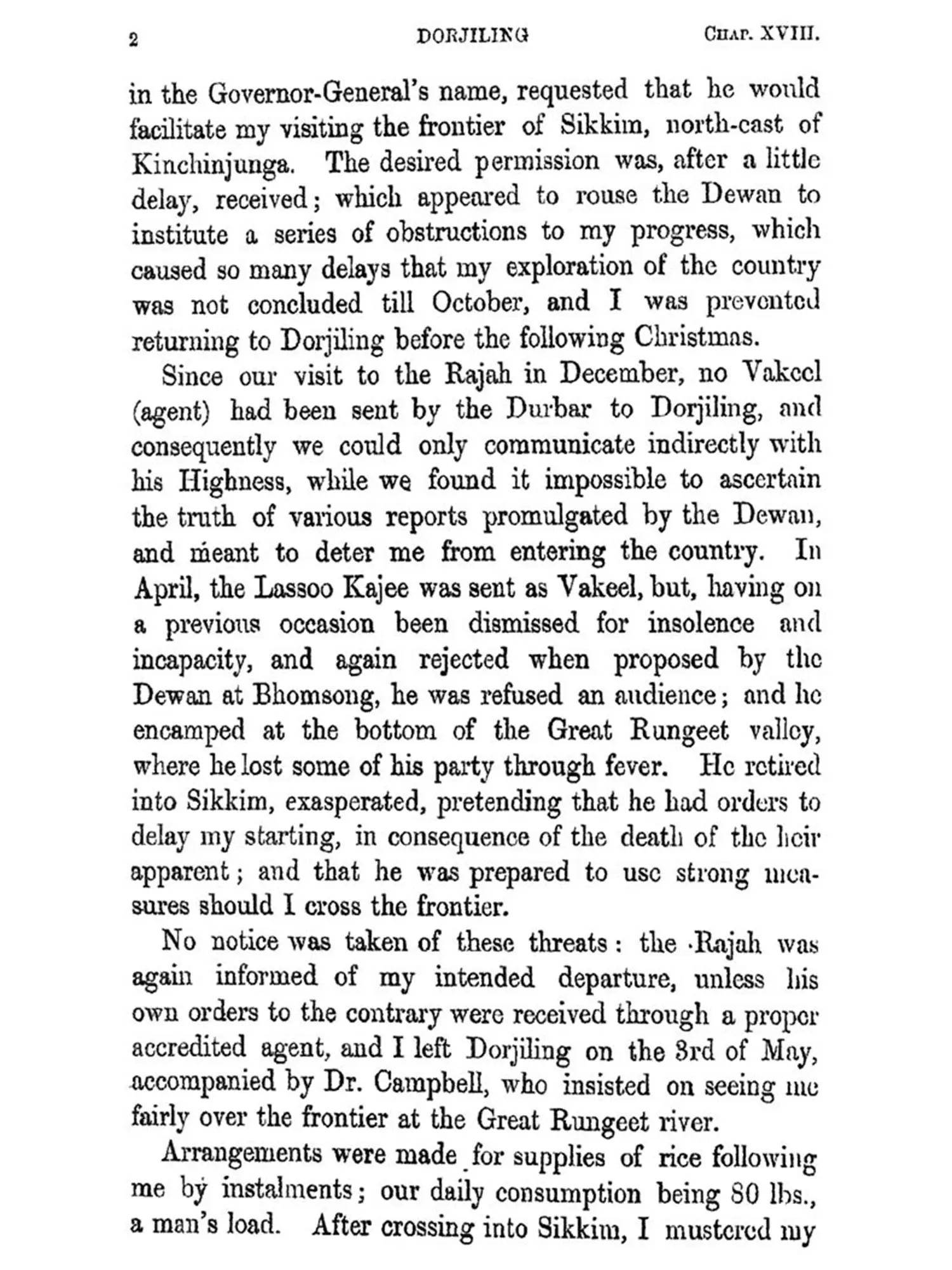 2 DORJILING CHAP. XVIII.

in the Governor-General's name, requested that he would facilitate my visiting the frontier of Sikkim, north-east of Kinchinjunga. The desired permission was, after a little delay, received; which appeared to rouse the Dewan to institute a series of obstructions to my progress, which caused so many delays that my exploration of the country was not concluded till October, and I was prevented returning to Dorjiling before the following Christmas.

Since our visit to the Rajah in December, no Vakeel (agent) had been sent by the Durbar to Dorjiling, and consequently we could only communicate indirectly with his Highness, while we found it impossible to ascertain the truth of various reports promulgated by the Dewan, and meant to deter me from entering the country. In April, the Lassoo Kajee was sent as Vakeel, but, having on a previous occasion been dismissed for insolence and incapacity, and again rejected when proposed by the Dewan at Bhomsong, he was refused an audience; and he encamped at the bottom of the Great Rungeet valley, where he lost some of his party through fever. He retired into Sikkim, exasperated, pretending that he had orders to delay my starting, in consequence of the death of the heir apparent; and that he was prepared to use strong measures should I cross the frontier.

No notice was taken of these threats: the Rajah was again informed of my intended departure, unless his own orders to the contrary were received through a proper accredited agent, and I left Dorjiling on the 3rd of May, accompanied by Dr. Campbell, who insisted on seeing me fairly over the frontier at the Great Rungeet river.

Arrangements were made for supplies of rice following me by instalments; our daily consumption being 80 lbs., a man's load. After crossing into Sikkim, I mustered my